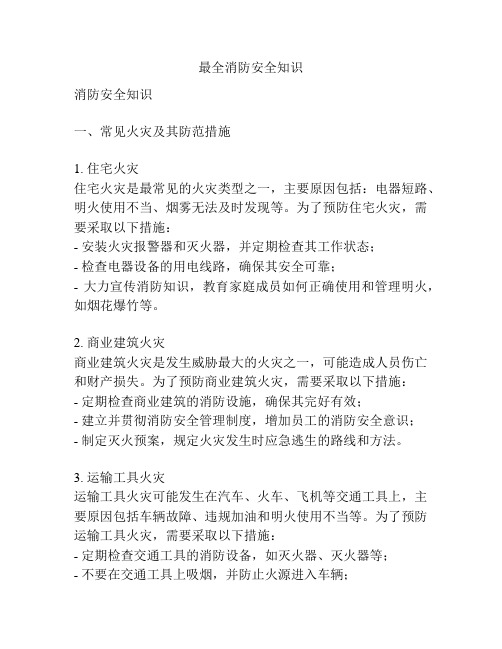 最全消防安全知识

消防安全知识

一、常见火灾及其防范措施

1. 住宅火灾
住宅火灾是最常见的火灾类型之一，主要原因包括：电器短路、明火使用不当、烟雾无法及时发现等。为了预防住宅火灾，需要采取以下措施：
- 安装火灾报警器和灭火器，并定期检查其工作状态；
- 检查电器设备的用电线路，确保其安全可靠；
- 大力宣传消防知识，教育家庭成员如何正确使用和管理明火，如烟花爆竹等。

2. 商业建筑火灾
商业建筑火灾是发生威胁最大的火灾之一，可能造成人员伤亡和财产损失。为了预防商业建筑火灾，需要采取以下措施：
- 定期检查商业建筑的消防设施，确保其完好有效；
- 建立并贯彻消防安全管理制度，增加员工的消防安全意识；
- 制定灭火预案，规定火灾发生时应急逃生的路线和方法。

3. 运输工具火灾
运输工具火灾可能发生在汽车、火车、飞机等交通工具上，主要原因包括车辆故障、违规加油和明火使用不当等。为了预防运输工具火灾，需要采取以下措施：
- 定期检查交通工具的消防设备，如灭火器、灭火器等；
- 不要在交通工具上吸烟，并防止火源进入车辆；